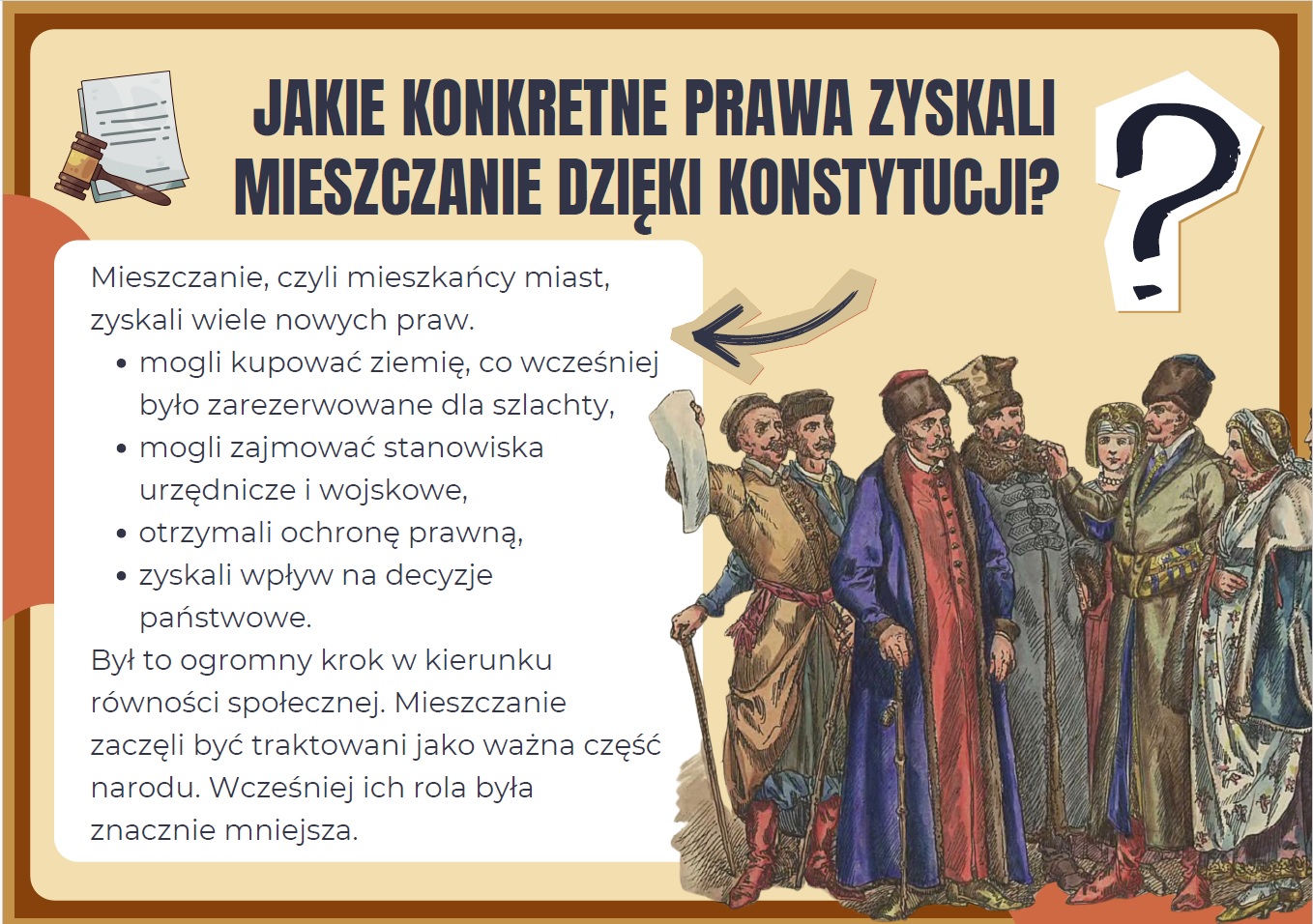 JAKIE KONKRETNE PRAWA ZYSKALI MIESZCZANIE DZIĘKI KONSTYTUCJI?

?

Mieszczanie, czyli mieszkańcy miast, zyskali wiele nowych praw.
• mogli kupować ziemię, co wcześniej było zarezerwowane dla szlachty,
• mogli zajmować stanowiska urzędnicze i wojskowe,
• otrzymali ochronę prawną,
• zyskali wpływ na decyzje państwowe.
Był to ogromny krok w kierunku równości społecznej. Mieszczanie zaczęli być traktowani jako ważna część narodu. Wcześniej ich rola była znacznie mniejsza.